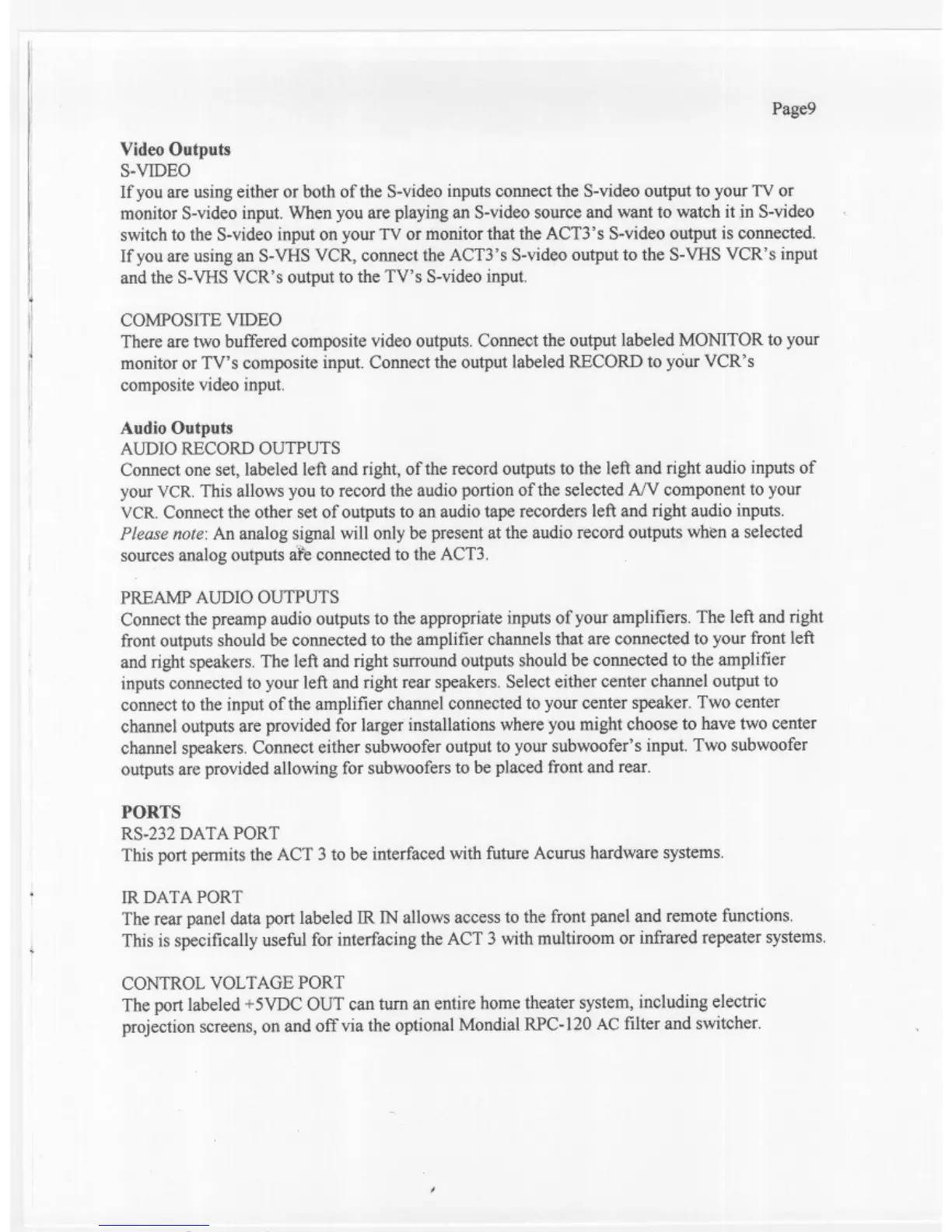 Page9

Video Outputs
S-VIDEO
If you are using either or both of the S-video inputs connect the S-video output to your TV or monitor S-video input. When you are playing an S-video source and want to watch it in S-video switch to the S-video input on your TV or monitor that the ACT3's S-video output is connected. If you are using an S-VHS VCR, connect the ACT3's S-video output to the S-VHS VCR's input and the S-VHS VCR's output to the TV's S-video input.

COMPOSITE VIDEO
There are two buffered composite video outputs. Connect the output labeled MONITOR to your monitor or TV's composite input. Connect the output labeled RECORD to your VCR's composite video input.

Audio Outputs
AUDIO RECORD OUTPUTS
Connect one set, labeled left and right, of the record outputs to the left and right audio inputs of your VCR. This allows you to record the audio portion of the selected A/V component to your VCR. Connect the other set of outputs to an audio tape recorders left and right audio inputs. Please note: An analog signal will only be present at the audio record outputs when a selected sources analog outputs are connected to the ACT3.

PREAMP AUDIO OUTPUTS
Connect the preamp audio outputs to the appropriate inputs of your amplifiers. The left and right front outputs should be connected to the amplifier channels that are connected to your front left and right speakers. The left and right surround outputs should be connected to the amplifier inputs connected to your left and right rear speakers. Select either center channel output to connect to the input of the amplifier channel connected to your center speaker. Two center channel outputs are provided for larger installations where you might choose to have two center channel speakers. Connect either subwoofer output to your subwoofer's input. Two subwoofer outputs are provided allowing for subwoofers to be placed front and rear.

PORTS
RS-232 DATA PORT
This port permits the ACT 3 to be interfaced with future Acurus hardware systems.

IR DATA PORT
The rear panel data port labeled IR IN allows access to the front panel and remote functions. This is specifically useful for interfacing the ACT 3 with multiroom or infrared repeater systems.

CONTROL VOLTAGE PORT
The port labeled +5VDC OUT can turn an entire home theater system, including electric projection screens, on and off via the optional Mondial RPC-120 AC filter and switcher.